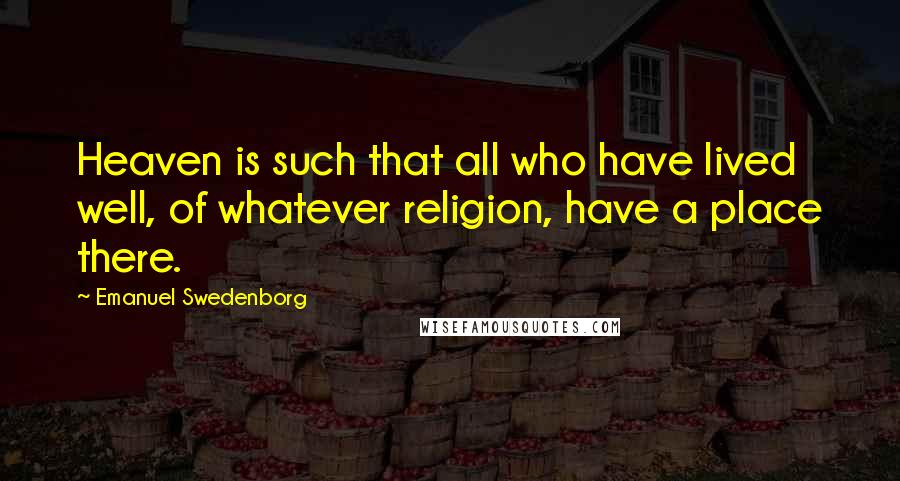 Heaven is such that all who have lived well, of whatever religion, have a place there.

~ Emanuel Swedenborg

WISEFAMOUSQUOTES.COM